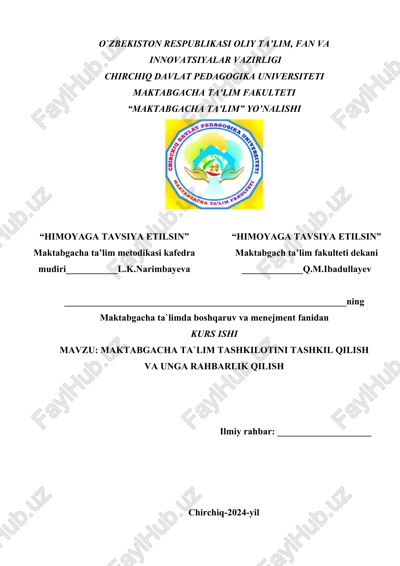 O`ZBEKISTON RESPUBLIKASI OLIY TA'LIM, FAN VA INNOVATSIYALAR VAZIRLIGI
CHIRCHIQ DAVLAT PEDAGOGIKA UNIVERSITETI
MAKTABGACHA TA'LIM FAKULTETI
"MAKTABGACHA TA'LIM" YO'NALISHI

CHIRCHIQ DAVLAT PEDAGOGIKA UNIVERSITETI
MAKTABGACHA TA'LIM FAKULTETI

"HIMOYAGA TAVSIYA ETILSIN"
Maktabgacha ta'lim metodikasi kafedra mudiri___________L.K.Narimbayeva

"HIMOYAGA TAVSIYA ETILSIN"
Maktabgach ta'lim fakulteti dekani _____________Q.M.Ibadullayev

____________________________________________________________ning
Maktabgacha ta`limda boshqaruv va menejment fanidan
KURS ISHI
MAVZU: MAKTABGACHA TA`LIM TASHKILOTINI TASHKIL QILISH VA UNGA RAHBARLIK QILISH

Ilmiy rahbar: ____________________

Chirchiq-2024-yil

FaylHub.uz